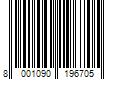 8 001090 196705